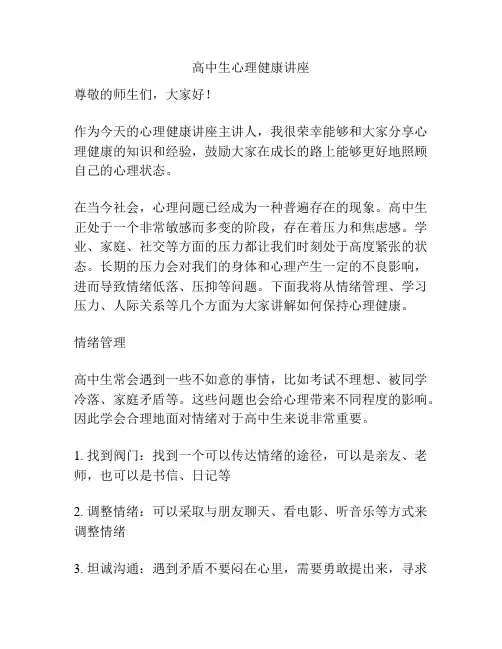 高中生心理健康讲座

尊敬的师生们，大家好！

作为今天的心理健康讲座主讲人，我很荣幸能够和大家分享心理健康的知识和经验，鼓励大家在成长的路上能够更好地照顾自己的心理状态。

在当今社会，心理问题已经成为一种普遍存在的现象。高中生正处于一个非常敏感而多变的阶段，存在着压力和焦虑感。学业、家庭、社交等方面的压力都让我们时刻处于高度紧张的状态。长期的压力会对我们的身体和心理产生一定的不良影响，进而导致情绪低落、压抑等问题。下面我将从情绪管理、学习压力、人际关系等几个方面为大家讲解如何保持心理健康。

情绪管理

高中生常会遇到一些不如意的事情，比如考试不理想、被同学冷落、家庭矛盾等。这些问题也会给心理带来不同程度的影响。因此学会合理地面对情绪对于高中生来说非常重要。

1. 找到阀门：找到一个可以传达情绪的途径，可以是亲友、老师，也可以是书信、日记等

2. 调整情绪：可以采取与朋友聊天、看电影、听音乐等方式来调整情绪

3. 坦诚沟通：遇到矛盾不要闷在心里，需要勇敢提出来，寻求